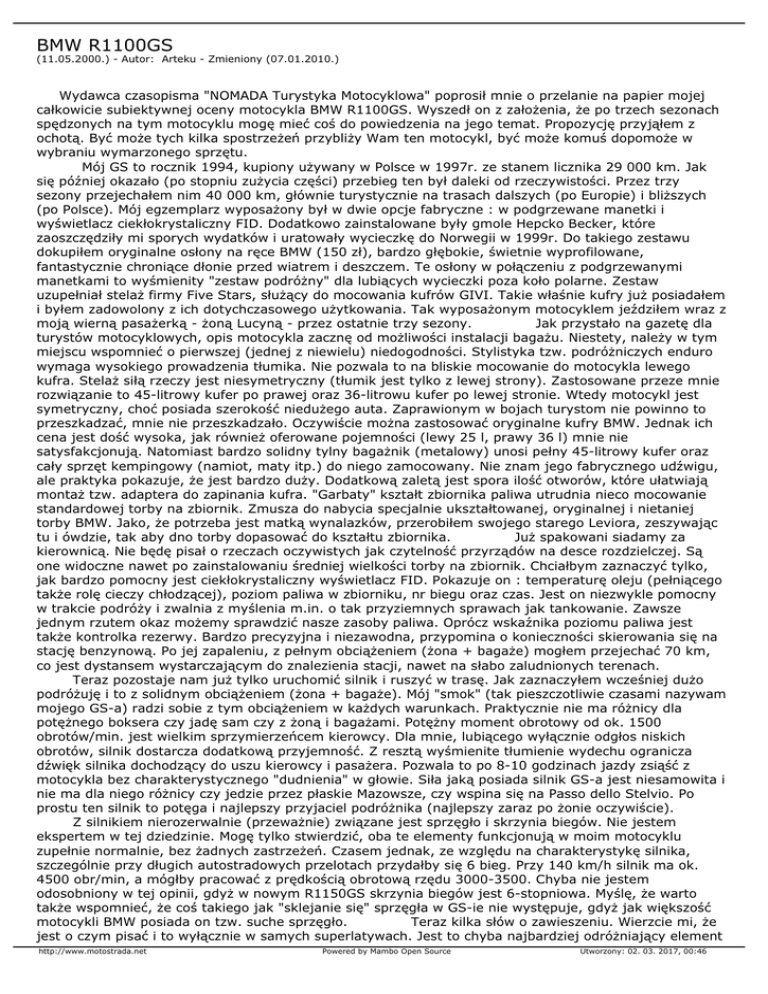 BMW R1100GS
(11.05.2000.) - Autor: Arteku - Zmieniony (07.01.2010.)

Wydawca czasopisma "NOMADA Turystyka Motocyklowa" poprosił mnie o przelanie na papier mojej całkowicie subiektywnej oceny motocykla BMW R1100GS. Wyszedł on z założenia, że po trzech sezonach spędzonych na tym motocyklu mogę mieć coś do powiedzenia na jego temat. Propozycję przyjąłem z ochotą. Być może tych kilka spostrzeżeń przybliży Wam ten motocykl, być może komuś dopomoże w wybraniu wymarzonego sprzętu.

Mój GS to rocznik 1994, kupiony używany w Polsce w 1997r. ze stanem licznika 29 000 km. Jak się później okazało (po stopniu zużycia części) przebieg ten był daleki od rzeczywistości. Przez trzy sezony przejechałem nim 40 000 km, głównie turystycznie na trasach dalszych (po Europie) i bliższych (po Polsce). Mój egzemplarz wyposażony był w dwie opcje fabryczne : w podgrzewane manetki i wyświetlacz ciekłokrystaliczny FID. Dodatkowo zainstalowane były gmole Hepcko Becker, które zaoszczędziły mi sporych wydatków i uratowały wycieczkę do Norwegii w 1999r. Do takiego zestawu dokupiłem oryginalne osłony na ręce BMW (150 zł), bardzo głębokie, świetnie wyprofilowane, fantastycznie chroniące dłonie przed wiatrem i deszczem. Te osłony w połączeniu z podgrzewanymi manetkami to wyśmienity "zestaw podróżny" dla lubiących wycieczki poza koło polarne. Zestaw uzupełniał stelaż firmy Five Stars, służący do mocowania kufrów GIVI. Takie właśnie kufry już posiadałem i byłem zadowolony z ich dotychczasowego użytkowania. Tak wyposażonym motocyklem jeździłem wraz z moją wierną pasażerką - żoną Lucyną - przez ostatnie trzy sezony. Jak przystało na gazetę dla turystów motocyklowych, opis motocykla zacznę od możliwości instalacji bagażu. Niestety, należy w tym miejscu wspomnieć o pierwszej (jednej z niewielu) niedogodności. Stylistyka tzw. podróżniczych enduro wymaga wysokiego prowadzenia tłumika. Nie pozwala to na bliskie mocowanie do motocykla lewego kufra. Stelaż siłą rzeczy jest niesymetryczny (tłumik jest tylko z lewej strony). Zastosowane przeze mnie rozwiązanie to 45-litrowy kufer po prawej oraz 36-litrowu kufer po lewej stronie. Wtedy motocykl jest symetryczny, choć posiada szerokość niedużego auta. Zaprawionym w bojach turystom nie powinno to przeszkadzać, mnie nie przeszkadzało. Oczywiście można zastosować oryginalne kufry BMW. Jednak ich cena jest dość wysoka, jak również oferowane pojemności (lewy 25 l, prawy 36 l) mnie nie satysfakcjonują. Natomiast bardzo solidny tylny bagażnik (metalowy) unosi pełny 45-litrowy kufer oraz cały sprzęt kempingowy (namiot, maty itp.) do niego zamocowany. Nie znam jego fabrycznego udźwigu, ale praktyka pokazuje, że jest bardzo duży. Dodatkową zaletą jest spora ilość otworów, które ułatwiają montaż tzw. adaptera do zapinania kufra. "Garbaty" kształt zbiornika paliwa utrudnia nieco mocowanie standardowej torby na zbiornik. Zmusza do nabycia specjalnie ukształtowanej, oryginalnej i nietaniej torby BMW. Jako, że potrzeba jest matką wynalazków, przerobiłem swojego starego Leviora, zeszywając tu i ówdzie, tak aby dno torby dopasować do kształtu zbiornika. Już spakowani siadamy za kierownicą. Nie będę pisał o rzeczach oczywistych jak czytelność przyrządów na desce rozdzielczej. Są one widoczne nawet po zainstalowaniu średniej wielkości torby na zbiornik. Chciałbym zaznaczyć tylko, jak bardzo pomocny jest ciekłokrystaliczny wyświetlacz FID. Pokazuje on : temperaturę oleju (pełniącego także rolę cieczy chłodzącej), poziom paliwa w zbiorniku, nr biegu oraz czas. Jest on niezwykle pomocny w trakcie podróży i zwalnia z myślenia m.in. o tak przyziemnych sprawach jak tankowanie. Zawsze jednym rzutem okaz możemy sprawdzić nasze zasoby paliwa. Oprócz wskaźnika poziomu paliwa jest także kontrolka rezerwy. Bardzo precyzyjna i niezawodna, przypomina o konieczności skierowania się na stację benzynową. Po jej zapaleniu, z pełnym obciążeniem (żona + bagaże) mogłem przejechać 70 km, co jest dystansem wystarczającym do znalezienia stacji, nawet na słabo zaludnionych terenach.

Teraz pozostaje nam już tylko uruchomić silnik i ruszyć w trasę. Jak zaznaczyłem wcześniej dużo podróżuję i to z solidnym obciążeniem (żona + bagaże). Mój "smok" (tak pieszczotliwie czasami nazywam mojego GS-a) radzi sobie z tym obciążeniem w każdych warunkach. Praktycznie nie ma różnicy dla potężnego boksera czy jadę sam czy z żoną i bagażami. Potężny moment obrotowy od ok. 1500 obrotów/min. jest wielkim sprzymierzeńcem kierowcy. Dla mnie, lubiącego wyłącznie odgłos niskich obrotów, silnik dostarcza dodatkową przyjemność. Z resztą wyśmienite tłumienie wydechu ogranicza dźwięk silnika dochodzący do uszu kierowcy i pasażera. Pozwala to po 8-10 godzinach jazdy zsiąść z motocykla bez charakterystycznego "dudnienia" w głowie. Siła jaką posiada silnik GS-a jest niesamowita i nie ma dla niego różnicy czy jedzie przez płaskie Mazowsze, czy wspina się na Passo dello Stelvio. Po prostu ten silnik to potęga i najlepszy przyjaciel podróżnika (najlepszy zaraz po żonie oczywiście).

Z silnikiem nierozerwalnie (przeważnie) związane jest sprzęgło i skrzynia biegów. Nie jestem ekspertem w tej dziedzinie. Mogę tylko stwierdzić, oba te elementy funkcjonują w moim motocyklu zupełnie normalnie, bez żadnych zastrzeżeń. Czasem jednak, ze względu na charakterystykę silnika, szczególnie przy długich autostradowych przelotach przydałby się 6 bieg. Przy 140 km/h silnik ma ok. 4500 obr/min, a mógłby pracować z prędkością obrotową rzędu 3000-3500. Chyba nie jestem odosobniony w tej opinii, gdyż w nowym R1150GS skrzynia biegów jest 6-stopniowa. Myślę, że warto także wspomnieć, że coś takiego jak "sklejanie się" sprzęgła w GS-ie nie występuje, gdyż jak większość motocykli BMW posiada on tzw. suche sprzęgło. Teraz kilka słów o zawieszeniu. Wierzcie mi, że jest o czym pisać i to wyłącznie w samych superlatywach. Jest to chyba najbardziej odróżniający element

http://www.motostrada.net Powered by Mambo Open Source Utworzony: 02. 03. 2017, 00:46